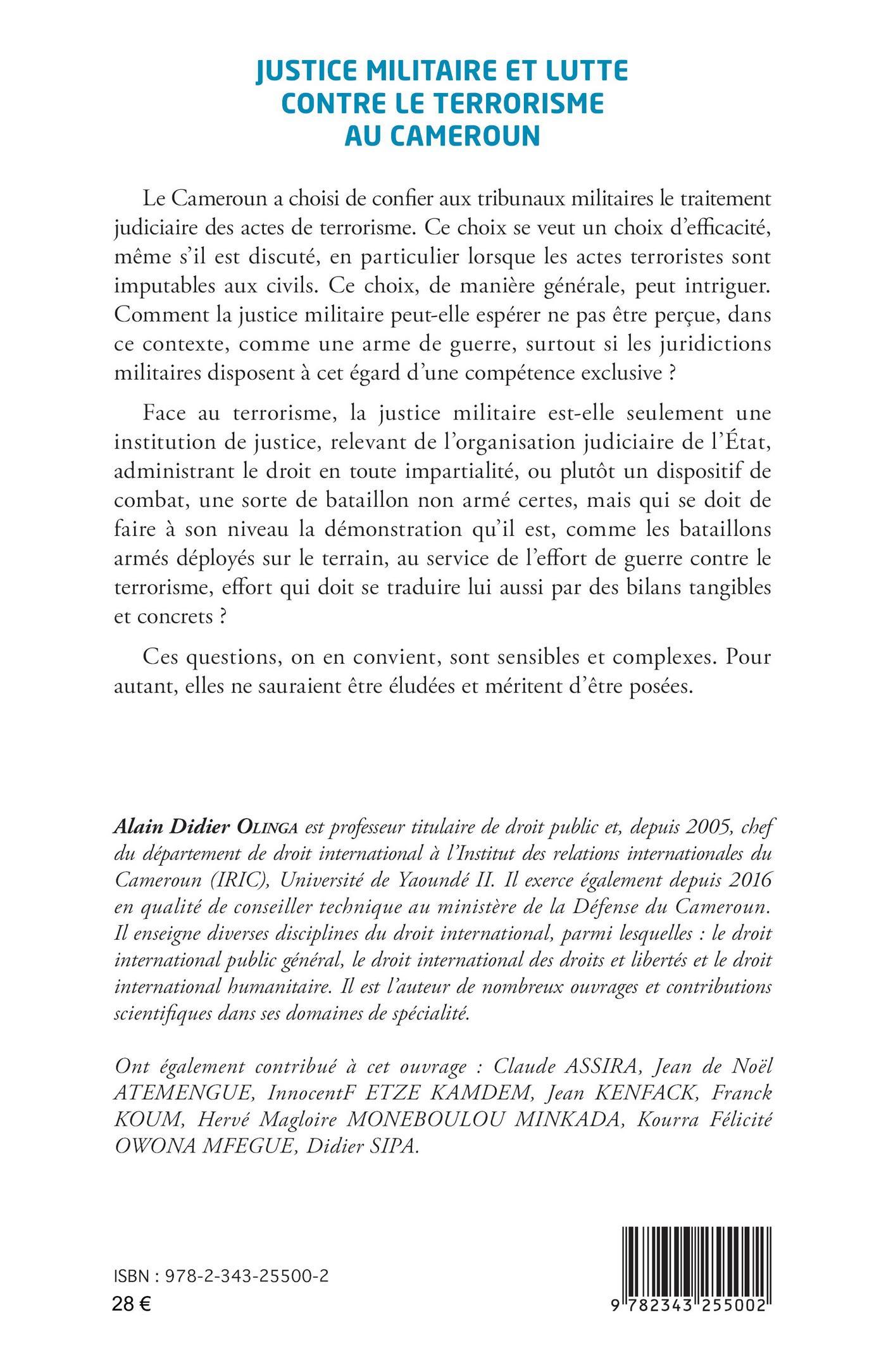 JUSTICE MILITAIRE ET LUTTE CONTRE LE TERRORISME AU CAMEROUN

Le Cameroun a choisi de confier aux tribunaux militaires le traitement judiciaire des actes de terrorisme. Ce choix se veut un choix d'efficacité, même s'il est discuté, en particulier lorsque les actes terroristes sont imputables aux civils. Ce choix, de manière générale, peut intriguer. Comment la justice militaire peut-elle espérer ne pas être perçue, dans ce contexte, comme une arme de guerre, surtout si les juridictions militaires disposent à cet égard d'une compétence exclusive ?

Face au terrorisme, la justice militaire est-elle seulement une institution de justice, relevant de l'organisation judiciaire de l'État, administrant le droit en toute impartialité, ou plutôt un dispositif de combat, une sorte de bataillon non armé certes, mais qui se doit de faire à son niveau la démonstration qu'il est, comme les bataillons armés déployés sur le terrain, au service de l'effort de guerre contre le terrorisme, effort qui doit se traduire lui aussi par des bilans tangibles et concrets ?

Ces questions, on en convient, sont sensibles et complexes. Pour autant, elles ne sauraient être éludées et méritent d'être posées.

Alain Didier OLINGA est professeur titulaire de droit public et, depuis 2005, chef du département de droit international à l'Institut des relations internationales du Cameroun (IRIC), Université de Yaoundé II. Il exerce également depuis 2016 en qualité de conseiller technique au ministère de la Défense du Cameroun. Il enseigne diverses disciplines du droit international, parmi lesquelles : le droit international public général, le droit international des droits et libertés et le droit international humanitaire. Il est l'auteur de nombreux ouvrages et contributions scientifiques dans ses domaines de spécialité.

Ont également contribué à cet ouvrage : Claude ASSIRA, Jean de Noël ATEMENGUE, InnocentF ETZE KAMDEM, Jean KENFACK, Franck KOUM, Hervé Magloire MONEBOULOU MINKADA, Kourra Félicité OWONA MFEGUE, Didier SIPA.

ISBN : 978-2-343-25500-2
28 €

9 782343 255002